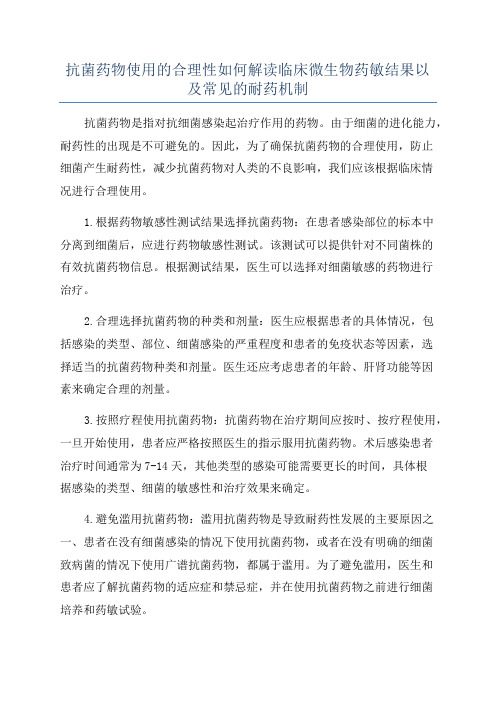 抗菌药物使用的合理性如何解读临床微生物药敏结果以及常见的耐药机制

抗菌药物是指对抗细菌感染起治疗作用的药物。由于细菌的进化能力，耐药性的出现是不可避免的。因此，为了确保抗菌药物的合理使用，防止细菌产生耐药性，减少抗菌药物对人类的不良影响，我们应该根据临床情况进行合理使用。

1.根据药物敏感性测试结果选择抗菌药物：在患者感染部位的标本中分离到细菌后，应进行药物敏感性测试。该测试可以提供针对不同菌株的有效抗菌药物信息。根据测试结果，医生可以选择对细菌敏感的药物进行治疗。

2.合理选择抗菌药物的种类和剂量：医生应根据患者的具体情况，包括感染的类型、部位、细菌感染的严重程度和患者的免疫状态等因素，选择适当的抗菌药物种类和剂量。医生还应考虑患者的年龄、肝肾功能等因素来确定合理的剂量。

3.按照疗程使用抗菌药物：抗菌药物在治疗期间应按时、按疗程使用，一旦开始使用，患者应严格按照医生的指示服用抗菌药物。术后感染患者治疗时间通常为7-14天，其他类型的感染可能需要更长的时间，具体根据感染的类型、细菌的敏感性和治疗效果来确定。

4.避免滥用抗菌药物：滥用抗菌药物是导致耐药性发展的主要原因之一、患者在没有细菌感染的情况下使用抗菌药物，或者在没有明确的细菌致病菌的情况下使用广谱抗菌药物，都属于滥用。为了避免滥用，医生和患者应了解抗菌药物的适应症和禁忌症，并在使用抗菌药物之前进行细菌培养和药敏试验。